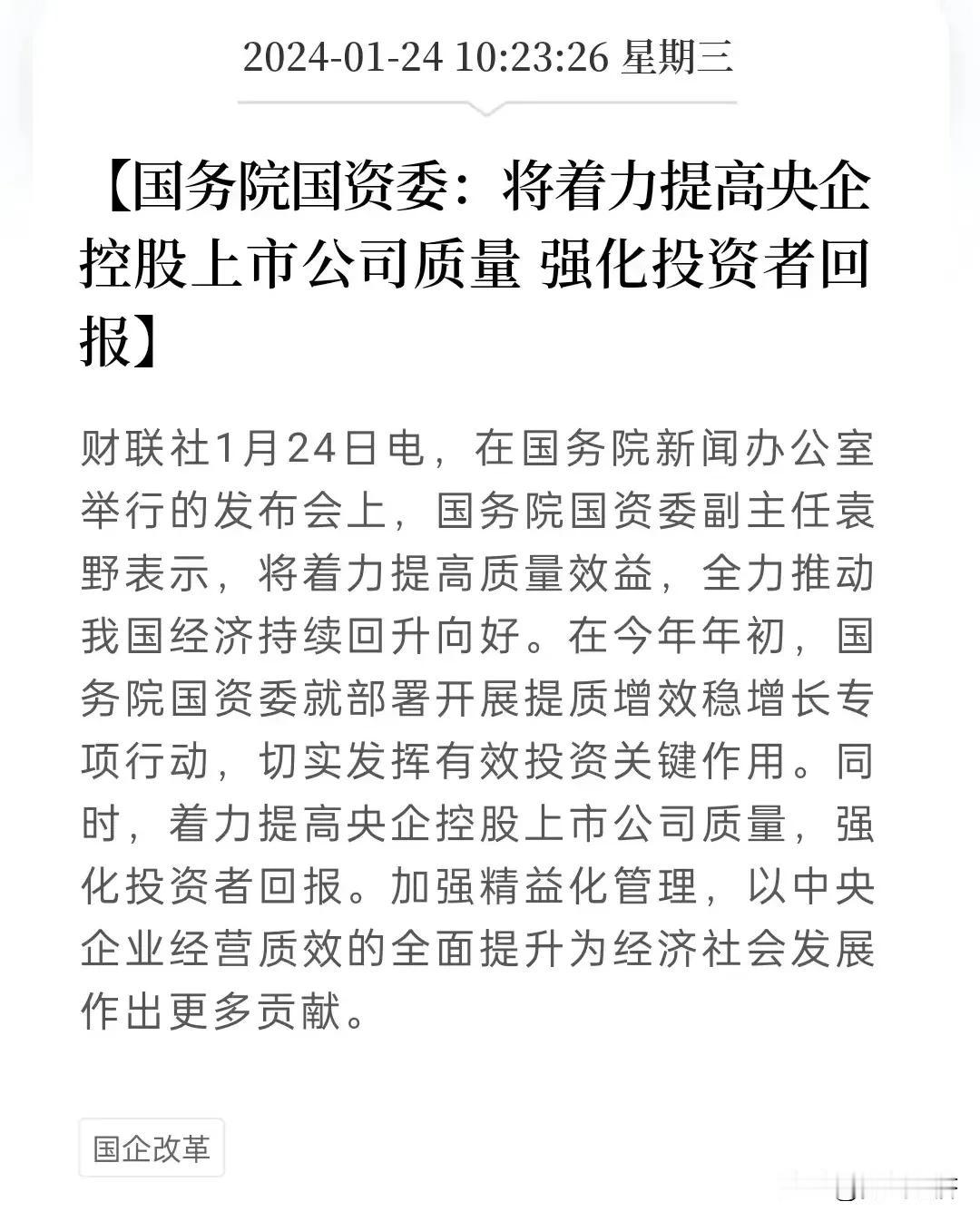 2024-01-24 10:23:26 星期三

【国务院国资委：将着力提高央企控股上市公司质量 强化投资者回报】

财联社1月24日电，在国务院新闻办公室举行的发布会上，国务院国资委副主任袁野表示，将着力提高质量效益，全力推动我国经济持续回升向好。在今年年初，国务院国资委就部署开展提质增效稳增长专项行动，切实发挥有效投资关键作用。同时，着力提高央企控股上市公司质量，强化投资者回报。加强精益化管理，以中央企业经营质效的全面提升为经济社会发展作出更多贡献。

国企改革